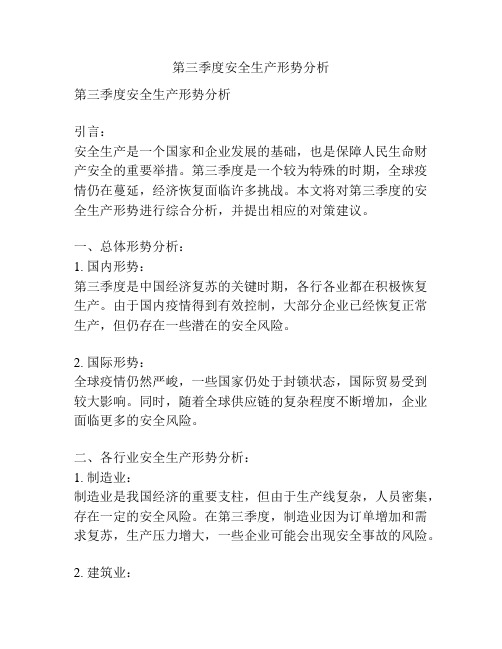 第三季度安全生产形势分析

第三季度安全生产形势分析

引言：
安全生产是一个国家和企业发展的基础，也是保障人民生命财产安全的重要举措。第三季度是一个较为特殊的时期，全球疫情仍在蔓延，经济恢复面临许多挑战。本文将对第三季度的安全生产形势进行综合分析，并提出相应的对策建议。

一、总体形势分析：
1. 国内形势：
第三季度是中国经济复苏的关键时期，各行各业都在积极恢复生产。由于国内疫情得到有效控制，大部分企业已经恢复正常生产，但仍存在一些潜在的安全风险。

2. 国际形势：
全球疫情仍然严峻，一些国家仍处于封锁状态，国际贸易受到较大影响。同时，随着全球供应链的复杂程度不断增加，企业面临更多的安全风险。

二、各行业安全生产形势分析：
1. 制造业：
制造业是我国经济的重要支柱，但由于生产线复杂，人员密集，存在一定的安全风险。在第三季度，制造业因为订单增加和需求复苏，生产压力增大，一些企业可能会出现安全事故的风险。

2. 建筑业：